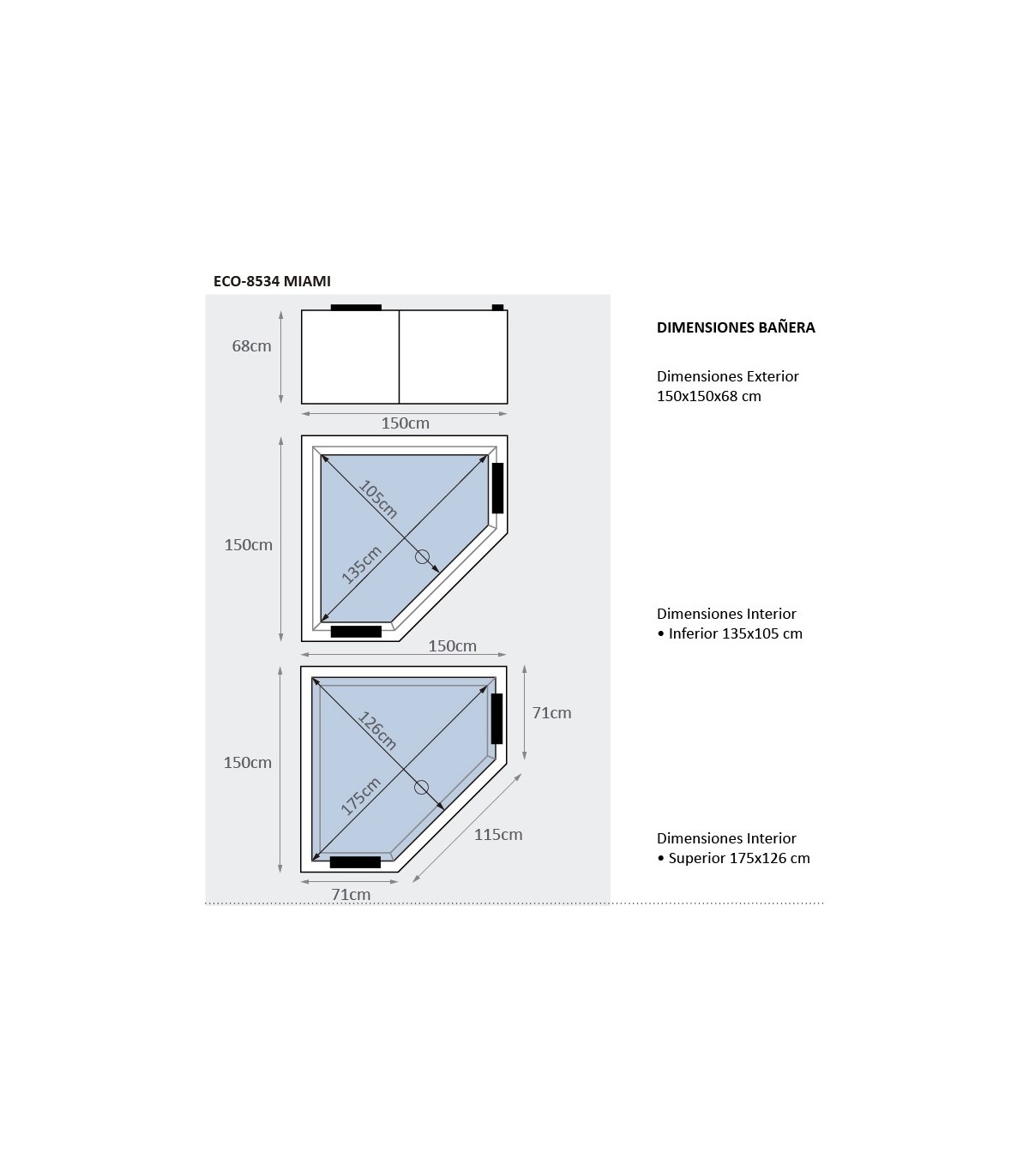 ECO-8534 MIAMI

68cm

150cm

150cm

105cm

135cm

150cm

150cm

126cm

175cm

71cm

115cm

71cm

DIMENSIONES BAÑERA

Dimensiones Exterior
150x150x68 cm

Dimensiones Interior
• Inferior 135x105 cm

Dimensiones Interior
• Superior 175x126 cm